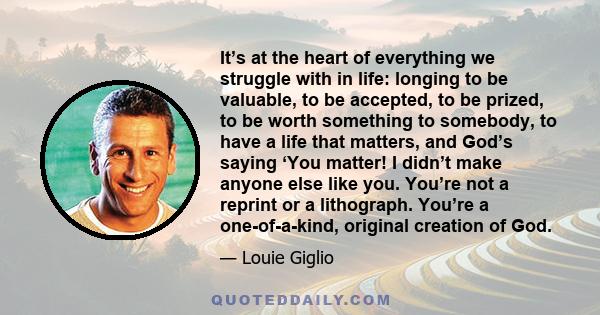 It’s at the heart of everything we struggle with in life: longing to be valuable, to be accepted, to be prized, to be worth something to somebody, to have a life that matters, and God’s saying ‘You matter! I didn’t make anyone else like you. You’re not a reprint or a lithograph. You’re a one-of-a-kind, original creation of God.

— Louie Giglio

QUOTEDDAILY.COM